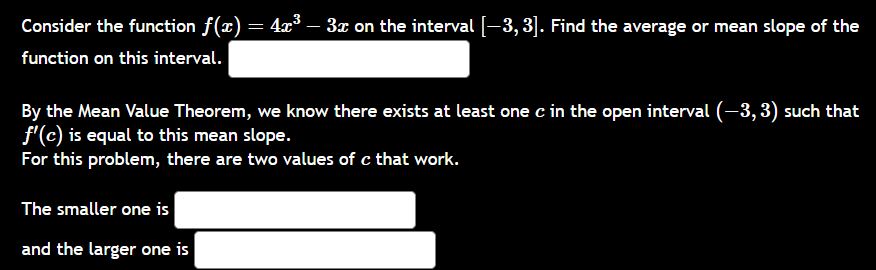 Consider the function $f(x) = 4x^3 - 3x$ on the interval $[-3, 3]$. Find the average or mean slope of the function on this interval.

By the Mean Value Theorem, we know there exists at least one $c$ in the open interval $(-3, 3)$ such that $f'(c)$ is equal to this mean slope.
For this problem, there are two values of $c$ that work.

The smaller one is

and the larger one is